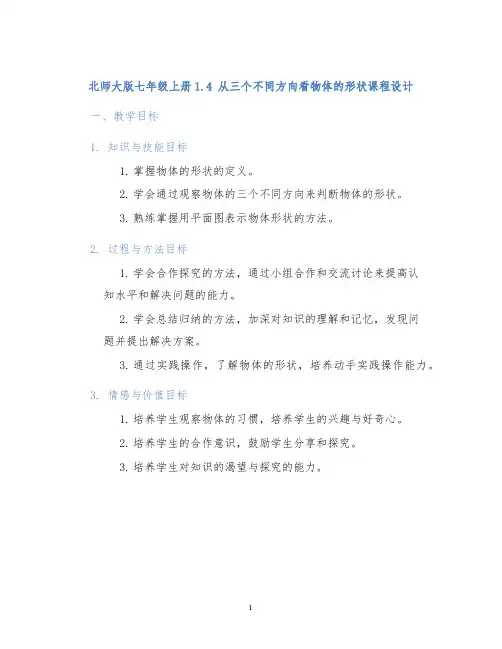 北师大版七年级上册 1.4 从三个不同方向看物体的形状课程设计

一、教学目标

1. 知识与技能目标

1. 掌握物体的形状的定义。

2. 学会通过观察物体的三个不同方向来判断物体的形状。

3. 熟练掌握用平面图表示物体形状的方法。

2. 过程与方法目标

1. 学会合作探究的方法，通过小组合作和交流讨论来提高认知水平和解决问题的能力。

2. 学会总结归纳的方法，加深对知识的理解和记忆，发现问题并提出解决方案。

3. 通过实践操作，了解物体的形状，培养动手实践操作能力。

3. 情感与价值目标

1. 培养学生观察物体的习惯，培养学生的兴趣与好奇心。

2. 培养学生的合作意识，鼓励学生分享和探究。

3. 培养学生对知识的渴望与探究的能力。

1